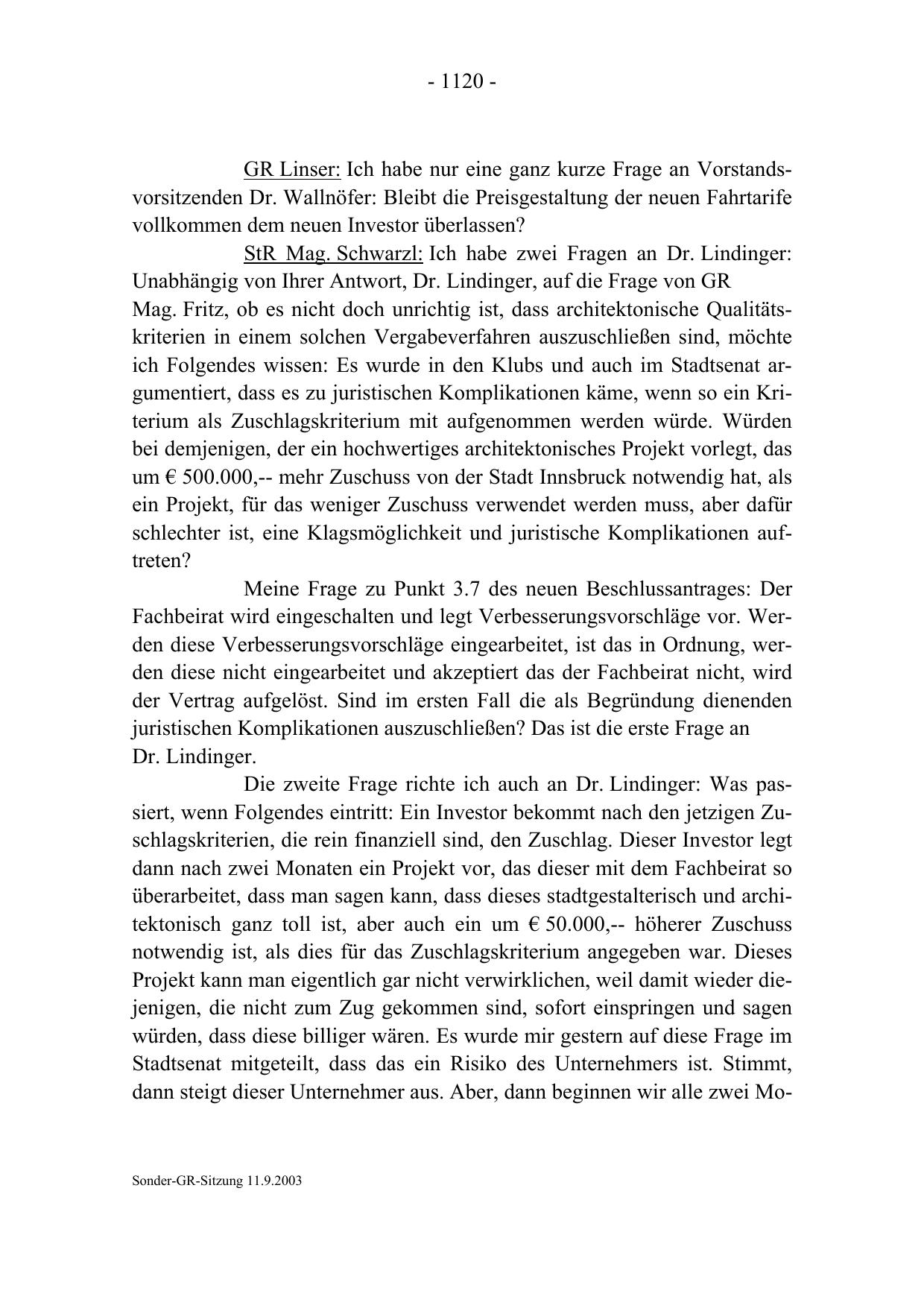 - 1120 -

GR Linser: Ich habe nur eine ganz kurze Frage an Vorstandsvorsitzenden Dr. Wallnöfer: Bleibt die Preisgestaltung der neuen Fahrtarife vollkommen dem neuen Investor überlassen?

StR Mag. Schwarzl: Ich habe zwei Fragen an Dr. Lindinger: Unabhängig von Ihrer Antwort, Dr. Lindinger, auf die Frage von GR Mag. Fritz, ob es nicht doch unrichtig ist, dass architektonische Qualitätskriterien in einem solchen Vergabeverfahren auszuschließen sind, möchte ich Folgendes wissen: Es wurde in den Klubs und auch im Stadtsenat argumentiert, dass es zu juristischen Komplikationen käme, wenn so ein Kriterium als Zuschlagskriterium mit aufgenommen werden würde. Würden bei demjenigen, der ein hochwertiges architektonisches Projekt vorlegt, das um € 500.000,-- mehr Zuschuss von der Stadt Innsbruck notwendig hat, als ein Projekt, für das weniger Zuschuss verwendet werden muss, aber dafür schlechter ist, eine Klagsmöglichkeit und juristische Komplikationen auftreten?

Meine Frage zu Punkt 3.7 des neuen Beschlussantrages: Der Fachbeirat wird eingeschalten und legt Verbesserungsvorschläge vor. Werden diese Verbesserungsvorschläge eingearbeitet, ist das in Ordnung, werden diese nicht eingearbeitet und akzeptiert das der Fachbeirat nicht, wird der Vertrag aufgelöst. Sind im ersten Fall die als Begründung dienenden juristischen Komplikationen auszuschließen? Das ist die erste Frage an Dr. Lindinger.

Die zweite Frage richte ich auch an Dr. Lindinger: Was passiert, wenn Folgendes eintritt: Ein Investor bekommt nach den jetzigen Zuschlagskriterien, die rein finanziell sind, den Zuschlag. Dieser Investor legt dann nach zwei Monaten ein Projekt vor, das dieser mit dem Fachbeirat so überarbeitet, dass man sagen kann, dass dieses stadtgestalterisch und architektonisch ganz toll ist, aber auch ein um € 50.000,-- höherer Zuschuss notwendig ist, als dies für das Zuschlagskriterium angegeben war. Dieses Projekt kann man eigentlich gar nicht verwirklichen, weil damit wieder diejenigen, die nicht zum Zug gekommen sind, sofort einspringen und sagen würden, dass diese billiger wären. Es wurde mir gestern auf diese Frage im Stadtsenat mitgeteilt, dass das ein Risiko des Unternehmers ist. Stimmt, dann steigt dieser Unternehmer aus. Aber, dann beginnen wir alle zwei Mo-

Sonder-GR-Sitzung 11.9.2003